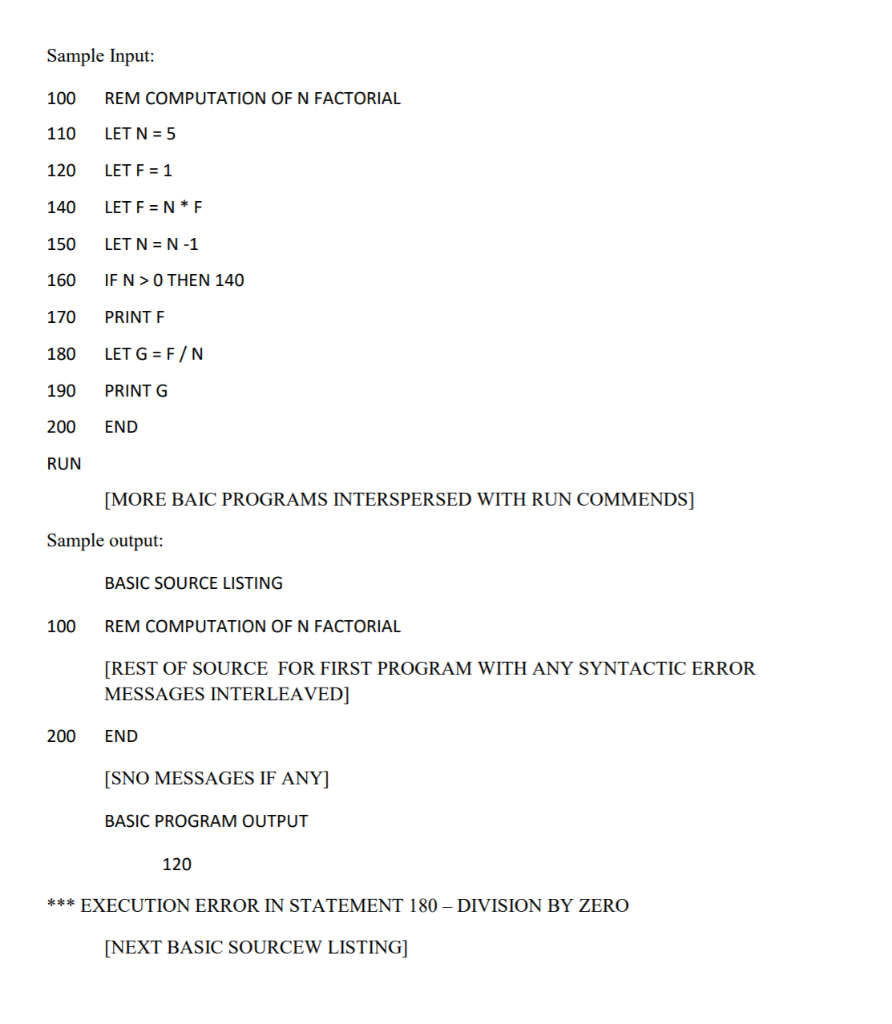 Sample Input:

100 REM COMPUTATION OF N FACTORIAL

110 LET N = 5

120 LET F = 1

140 LET F = N * F

150 LET N = N -1

160 IF N > 0 THEN 140

170 PRINT F

180 LET G = F / N

190 PRINT G

200 END

RUN

[MORE BAIC PROGRAMS INTERSPERSED WITH RUN COMMENDS]

Sample output:

BASIC SOURCE LISTING

100 REM COMPUTATION OF N FACTORIAL

[REST OF SOURCE FOR FIRST PROGRAM WITH ANY SYNTACTIC ERROR MESSAGES INTERLEAVED]

200 END

[SNO MESSAGES IF ANY]

BASIC PROGRAM OUTPUT

120

*** EXECUTION ERROR IN STATEMENT 180 – DIVISION BY ZERO

[NEXT BASIC SOURCEW LISTING]